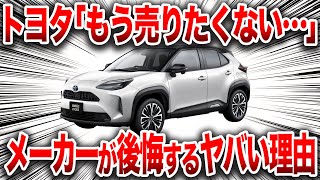 トヨタ「もう売りたくない…」

メーカーが後悔するヤバい理由